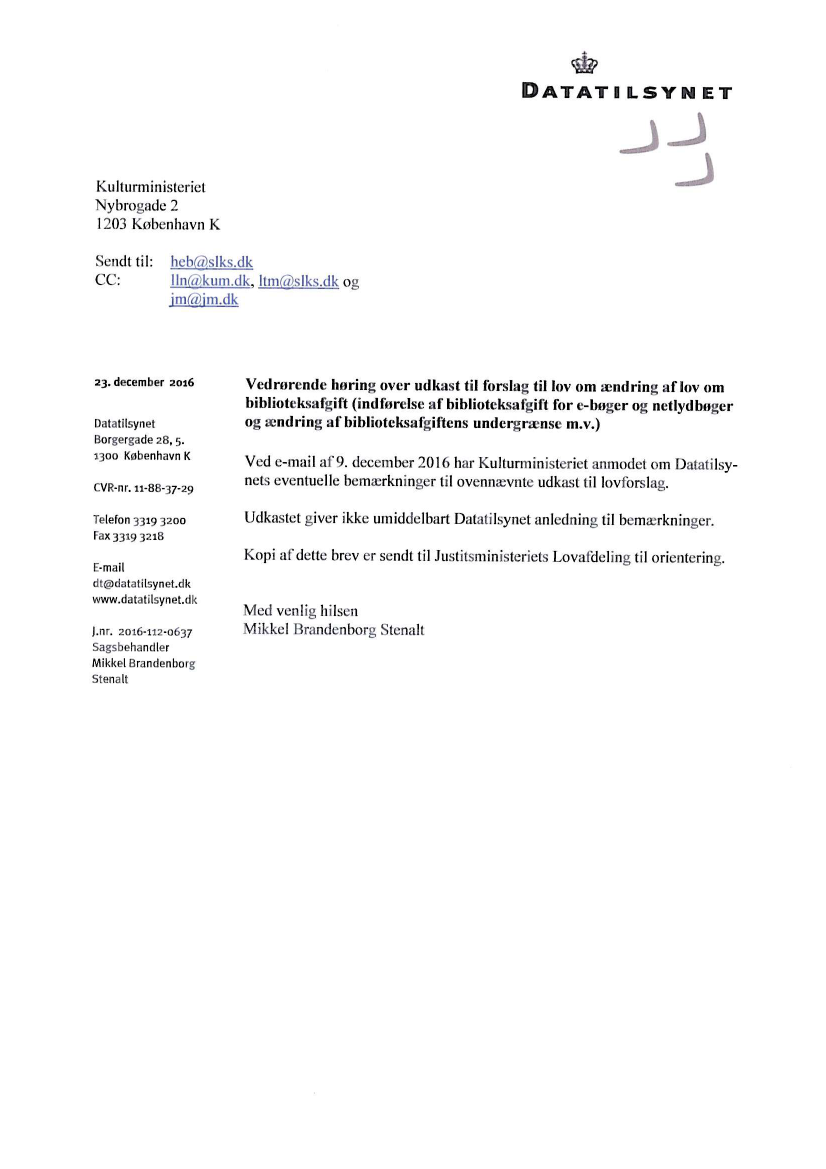 DATATILSYNET

Kulturministeriet
Nybrogade 2
1203 København K

Sendt til: heb@slks.dk
CC: lln@kum.dk, ltm@slks.dk og jm@jm.dk

23. december 2016

Datatilsynet
Borgergade 28, 5.
1300 København K

CVR-nr. 11-88-37-29

Telefon 3319 3200
Fax 3319 3218

E-mail
dt@datatilsynet.dk
www.datatilsynet.dk

J.nr. 2016-112-0637
Sagsbehandler
Mikkel Brandenborg Stenalt

Vedrørende høring over udkast til forslag til lov om ændring af lov om biblioteksafgift (indførelse af biblioteksafgift for e-bøger og netlydbøger og ændring af biblioteksafgiftens undergrænse m.v.)

Ved e-mail af 9. december 2016 har Kulturministeriet anmodet om Datatilsynets eventuelle bemærkninger til ovennævnte udkast til lovforslag.

Udkastet giver ikke umiddelbart Datatilsynet anledning til bemærkninger.

Kopi af dette brev er sendt til Justitsministeriets Lovafdeling til orientering.

Med venlig hilsen
Mikkel Brandenborg Stenalt